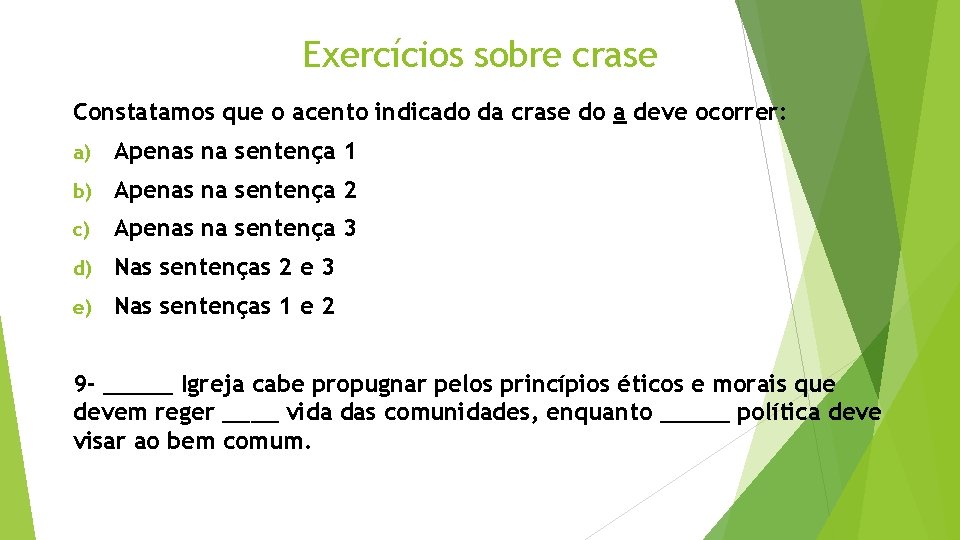 Exercícios sobre crase

Constatamos que o acento indicado da crase do a deve ocorrer:

a) Apenas na sentença 1

b) Apenas na sentença 2

c) Apenas na sentença 3

d) Nas sentenças 2 e 3

e) Nas sentenças 1 e 2

9- ______ Igreja cabe propugnar pelos princípios éticos e morais que devem reger _____ vida das comunidades, enquanto ______ política deve visar ao bem comum.